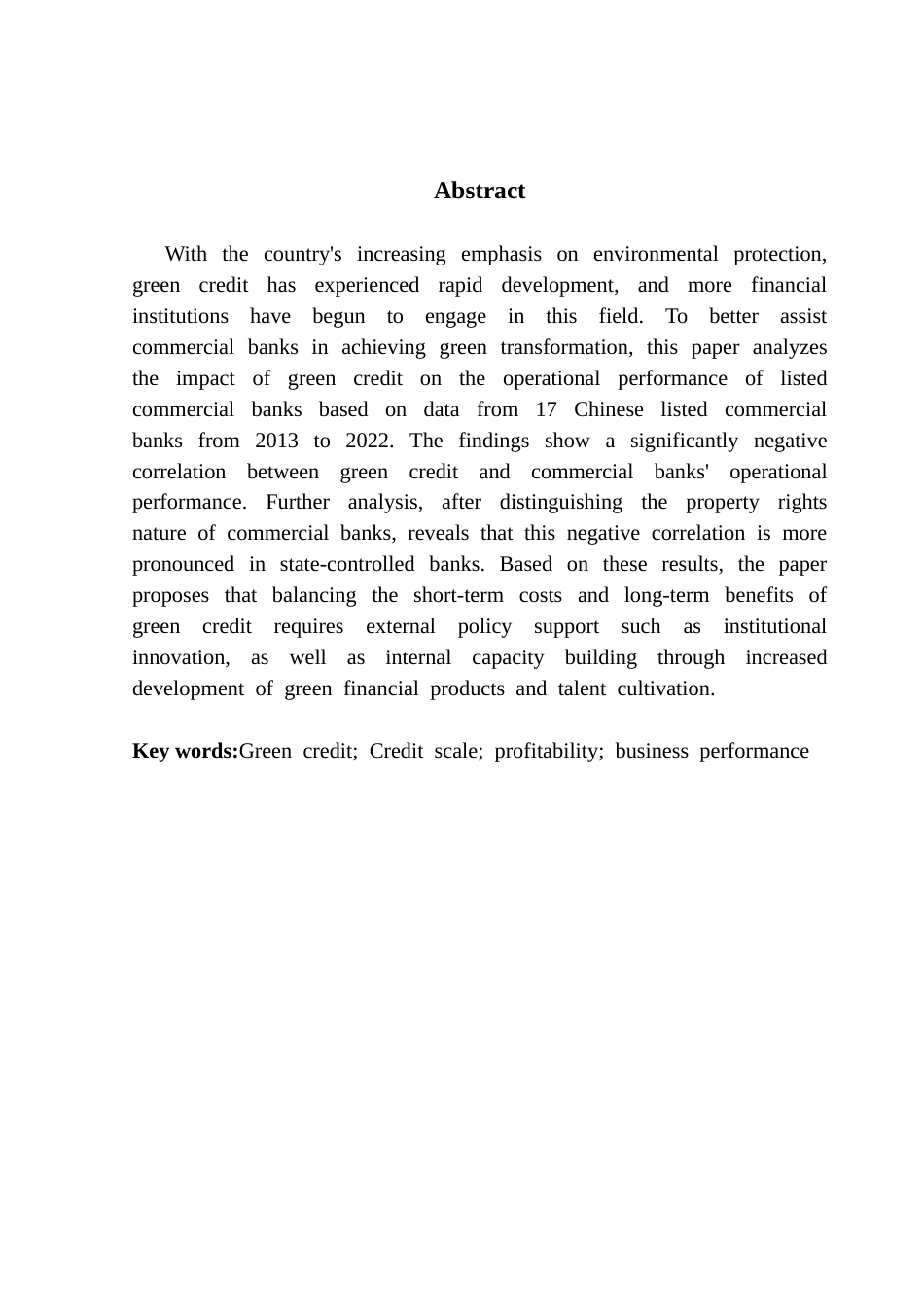 Abstract

With the country's increasing emphasis on environmental protection, green credit has experienced rapid development, and more financial institutions have begun to engage in this field. To better assist commercial banks in achieving green transformation, this paper analyzes the impact of green credit on the operational performance of listed commercial banks based on data from 17 Chinese listed commercial banks from 2013 to 2022. The findings show a significantly negative correlation between green credit and commercial banks' operational performance. Further analysis, after distinguishing the property rights nature of commercial banks, reveals that this negative correlation is more pronounced in state-controlled banks. Based on these results, the paper proposes that balancing the short-term costs and long-term benefits of green credit requires external policy support such as institutional innovation, as well as internal capacity building through increased development of green financial products and talent cultivation.

Key words:Green credit; Credit scale; profitability; business performance